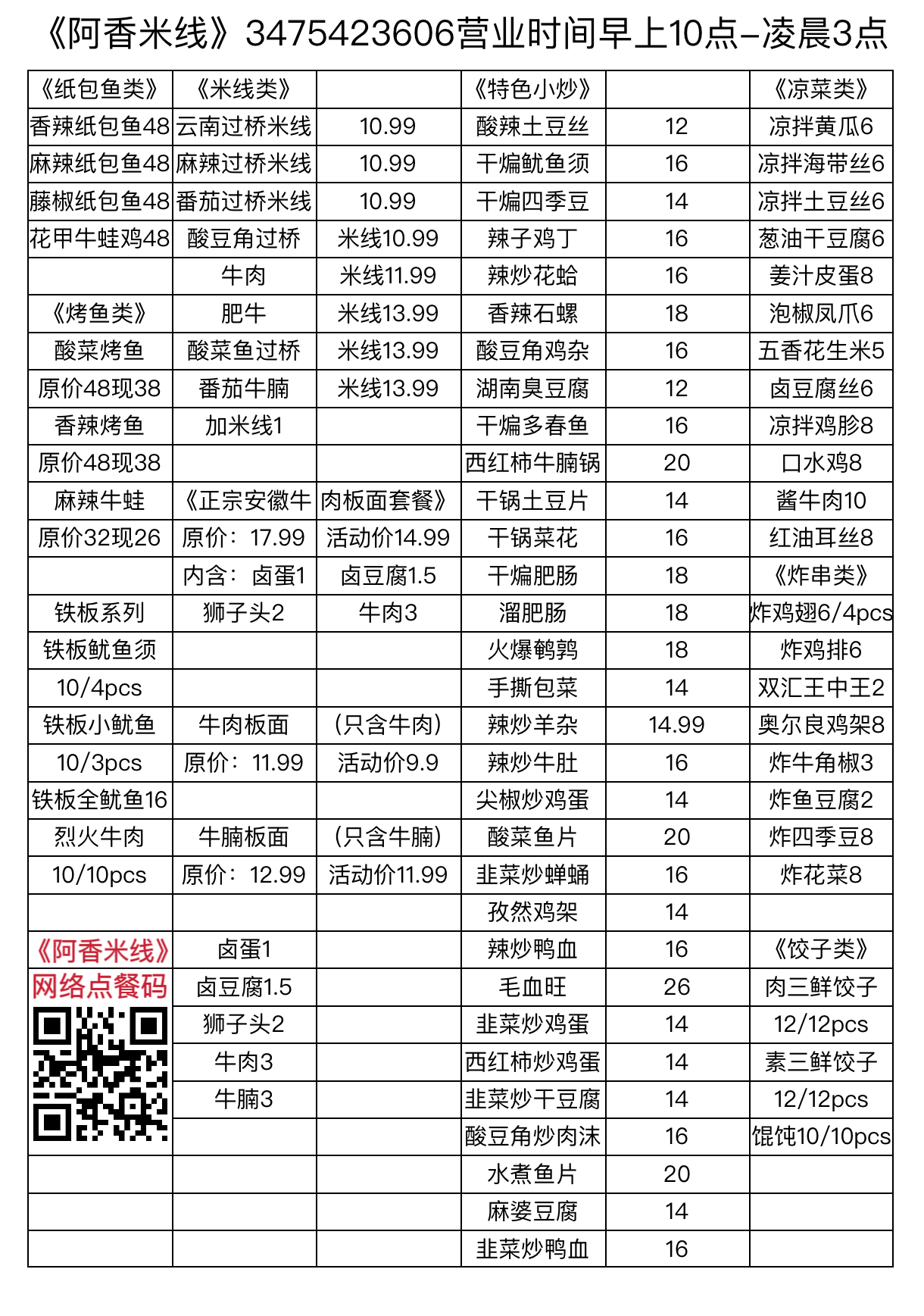 《阿香米线》3475423606营业时间早上10点–凌晨3点

| 《纸包鱼类》 | 《米线类》 | | 《特色小炒》 | | 《凉菜类》 |
|---|---|---|---|---|---|
| 香辣纸包鱼48 | 云南过桥米线 | 10.99 | 酸辣土豆丝 | 12 | 凉拌黄瓜6 |
| 麻辣纸包鱼48 | 麻辣过桥米线 | 10.99 | 干煸鱿鱼须 | 16 | 凉拌海带丝6 |
| 藤椒纸包鱼48 | 番茄过桥米线 | 10.99 | 干煸四季豆 | 14 | 凉拌土豆丝6 |
| 花甲牛蛙鸡48 | 酸豆角过桥 | 米线10.99 | 辣子鸡丁 | 16 | 葱油干豆腐6 |
| | 牛肉 | 米线11.99 | 辣炒花蛤 | 16 | 姜汁皮蛋8 |
| 《烤鱼类》 | 肥牛 | 米线13.99 | 香辣石螺 | 18 | 泡椒凤爪6 |
| 酸菜烤鱼 | 酸菜鱼过桥 | 米线13.99 | 酸豆角鸡杂 | 16 | 五香花生米5 |
| 原价48现38 | 番茄牛腩 | 米线13.99 | 湖南臭豆腐 | 12 | 卤豆腐丝6 |
| 香辣烤鱼 | 加米线1 | | 干煸多春鱼 | 16 | 凉拌鸡胗8 |
| 原价48现38 | | | 西红柿牛腩锅 | 20 | 口水鸡8 |
| 麻辣牛蛙 | 《正宗安徽牛 | 肉板面套餐》 | 干锅土豆片 | 14 | 酱牛肉10 |
| 原价32现26 | 原价：17.99 | 活动价14.99 | 干锅菜花 | 16 | 红油耳丝8 |
| | 内含：卤蛋1 | 卤豆腐1.5 | 干煸肥肠 | 18 | 《炸串类》 |
| 铁板系列 | 狮子头2 | 牛肉3 | 溜肥肠 | 18 | 炸鸡翅6/4pcs |
| 铁板鱿鱼须 | | | 火爆鹌鹑 | 18 | 炸鸡排6 |
| 10/4pcs | | | 手撕包菜 | 14 | 双汇王中王2 |
| 铁板小鱿鱼 | 牛肉板面 | （只含牛肉） | 辣炒羊杂 | 14.99 | 奥尔良鸡架8 |
| 10/3pcs | 原价：11.99 | 活动价9.9 | 辣炒牛肚 | 16 | 炸牛角椒3 |
| 铁板全鱿鱼16 | | | 尖椒炒鸡蛋 | 14 | 炸鱼豆腐2 |
| 烈火牛肉 | 牛腩板面 | （只含牛腩） | 酸菜鱼片 | 20 | 炸四季豆8 |
| 10/10pcs | 原价：12.99 | 活动价11.99 | 韭菜炒蝉蛹 | 16 | 炸花菜8 |
| | | | 孜然鸡架 | 14 | |
| 《阿香米线》 | 卤蛋1 | | 辣炒鸭血 | 16 | 《饺子类》 |
| 网络点餐码 | 卤豆腐1.5 | | 毛血旺 | 26 | 肉三鲜饺子 |
| | 狮子头2 | | 韭菜炒鸡蛋 | 14 | 12/12pcs |
| | 牛肉3 | | 西红柿炒鸡蛋 | 14 | 素三鲜饺子 |
| | 牛腩3 | | 韭菜炒干豆腐 | 14 | 12/12pcs |
| | | | 酸豆角炒肉沫 | 16 | 馄饨10/10pcs |
| | | | 水煮鱼片 | 20 | |
| | | | 麻婆豆腐 | 14 | |
| | | | 韭菜炒鸭血 | 16 | |